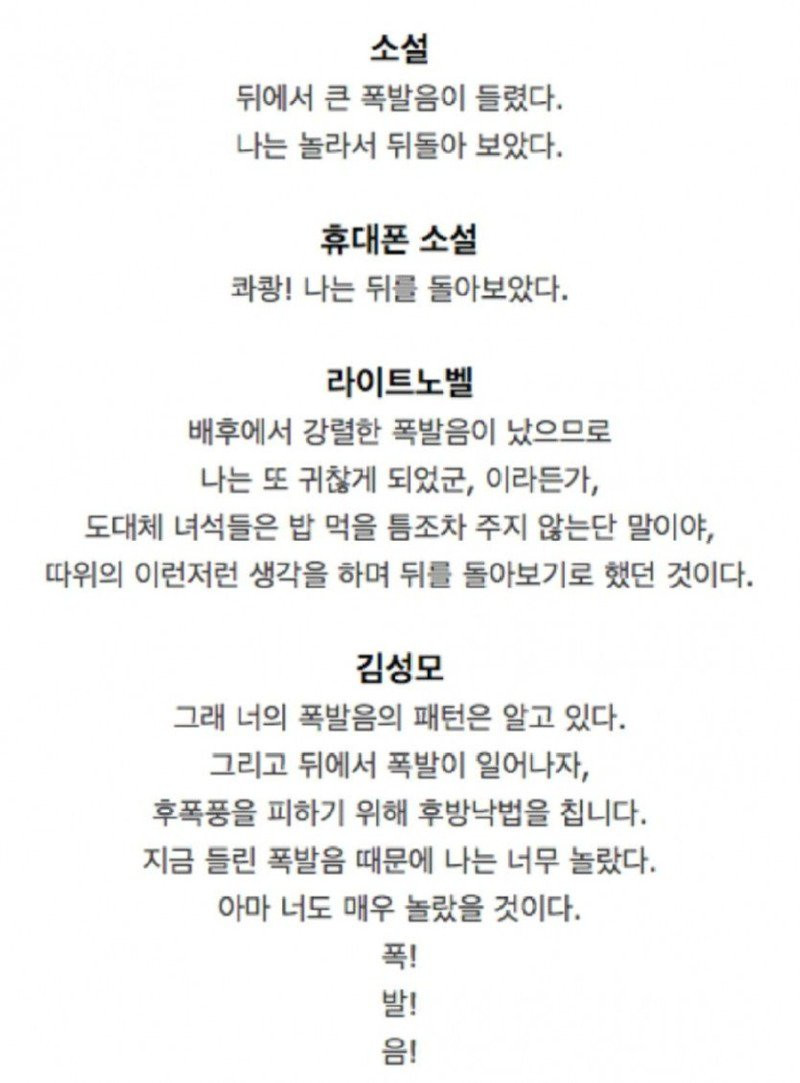 소설
뒤에서 큰 폭발음이 들렸다.
나는 놀라서 뒤돌아 보았다.

휴대폰 소설
콰쾅! 나는 뒤를 돌아보았다.

라이트노벨
배후에서 강렬한 폭발음이 났으므로
나는 또 귀찮게 되었군, 이라든가,
도대체 녀석들은 밥 먹을 틈조차 주지 않는단 말이야,
따위의 이런저런 생각을 하며 뒤를 돌아보기로 했던 것이다.

김성모
그래 너의 폭발음의 패턴은 알고 있다.
그리고 뒤에서 폭발이 일어나자,
후폭풍을 피하기 위해 후방낙법을 칩니다.
지금 들린 폭발음 때문에 나는 너무 놀랐다.
아마 너도 매우 놀랐을 것이다.
폭!
발!
음!